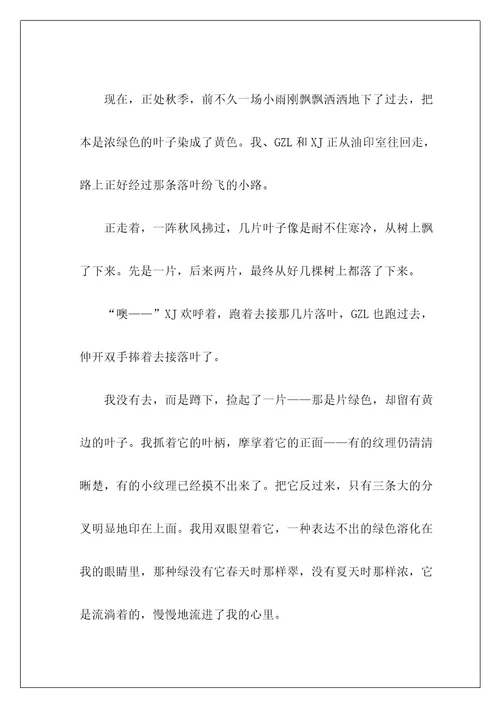 现在，正处秋季，前不久一场小雨刚飘飘洒洒地下了过去，把本是浓绿色的叶子染成了黄色。我、GZL 和 XJ 正从油印室往回走，路上正好经过那条落叶纷飞的小路。

正走着，一阵秋风拂过，几片叶子像是耐不住寒冷，从树上飘了下来。先是一片，后来两片，最终从好几棵树上都落了下来。

“噢——”XJ 欢呼着，跑着去接那几片落叶，GZL 也跑过去，伸开双手捧着去接落叶了。

我没有去，而是蹲下，捡起了一片——那是片绿色，却留有黄边的叶子。我抓着它的叶柄，摩挲着它的正面——有的纹理仍清清晰楚，有的小纹理已经摸不出来了。把它反过来，只有三条大的分叉明显地印在上面。我用双眼望着它，一种表达不出的绿色溶化在我的眼睛里，那种绿没有它春天时那样翠，没有夏天时那样浓，它是流淌着的，慢慢地流进了我的心里。